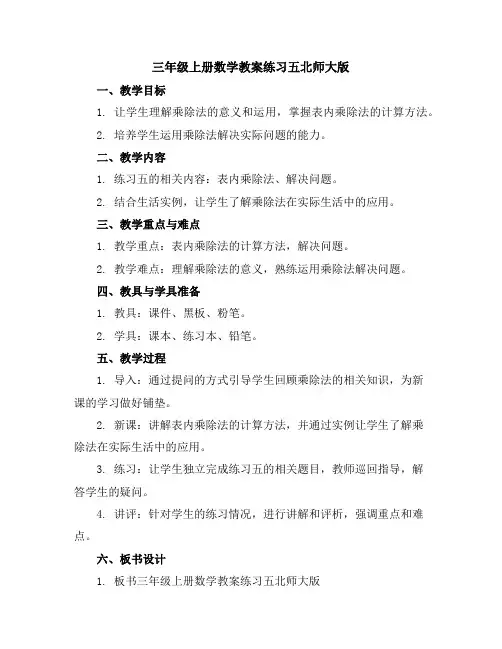 三年级上册数学教案练习五北师大版

一、教学目标

1. 让学生理解乘除法的意义和运用，掌握表内乘除法的计算方法。

2. 培养学生运用乘除法解决实际问题的能力。

二、教学内容

1. 练习五的相关内容：表内乘除法、解决问题。

2. 结合生活实例，让学生了解乘除法在实际生活中的应用。

三、教学重点与难点

1. 教学重点：表内乘除法的计算方法，解决问题。

2. 教学难点：理解乘除法的意义，熟练运用乘除法解决问题。

四、教具与学具准备

1. 教具：课件、黑板、粉笔。

2. 学具：课本、练习本、铅笔。

五、教学过程

1. 导入：通过提问的方式引导学生回顾乘除法的相关知识，为新课的学习做好铺垫。

2. 新课：讲解表内乘除法的计算方法，并通过实例让学生了解乘除法在实际生活中的应用。

3. 练习：让学生独立完成练习五的相关题目，教师巡回指导，解答学生的疑问。

4. 讲评：针对学生的练习情况，进行讲解和评析，强调重点和难点。

六、板书设计

1. 板书三年级上册数学教案练习五北师大版